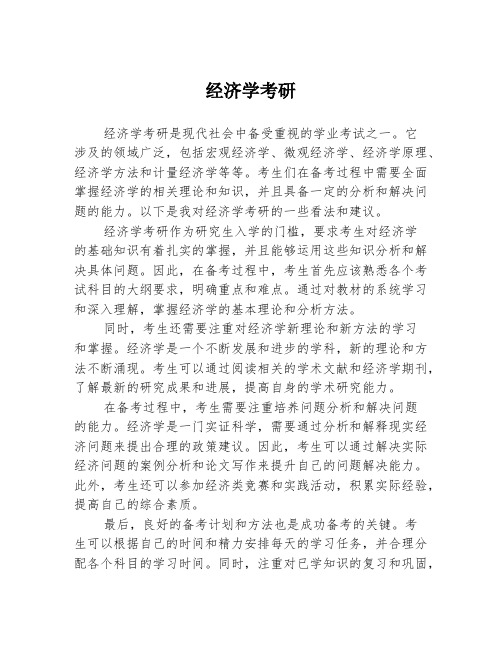 经济学考研

经济学考研是现代社会中备受重视的学业考试之一。它涉及的领域广泛，包括宏观经济学、微观经济学、经济学原理、经济学方法和计量经济学等等。考生们在备考过程中需要全面掌握经济学的相关理论和知识，并且具备一定的分析和解决问题的能力。以下是我对经济学考研的一些看法和建议。

经济学考研作为研究生入学的门槛，要求考生对经济学的基础知识有着扎实的掌握，并且能够运用这些知识分析和解决具体问题。因此，在备考过程中，考生首先应该熟悉各个考试科目的大纲要求，明确重点和难点。通过对教材的系统学习和深入理解，掌握经济学的基本理论和分析方法。

同时，考生还需要注重对经济学新理论和新方法的学习和掌握。经济学是一个不断发展和进步的学科，新的理论和方法不断涌现。考生可以通过阅读相关的学术文献和经济学期刊，了解最新的研究成果和进展，提高自身的学术研究能力。

在备考过程中，考生需要注重培养问题分析和解决问题的能力。经济学是一门实证科学，需要通过分析和解释现实经济问题来提出合理的政策建议。因此，考生可以通过解决实际经济问题的案例分析和论文写作来提升自己的问题解决能力。此外，考生还可以参加经济类竞赛和实践活动，积累实际经验，提高自己的综合素质。

最后，良好的备考计划和方法也是成功备考的关键。考生可以根据自己的时间和精力安排每天的学习任务，并合理分配各个科目的学习时间。同时，注重对已学知识的复习和巩固，